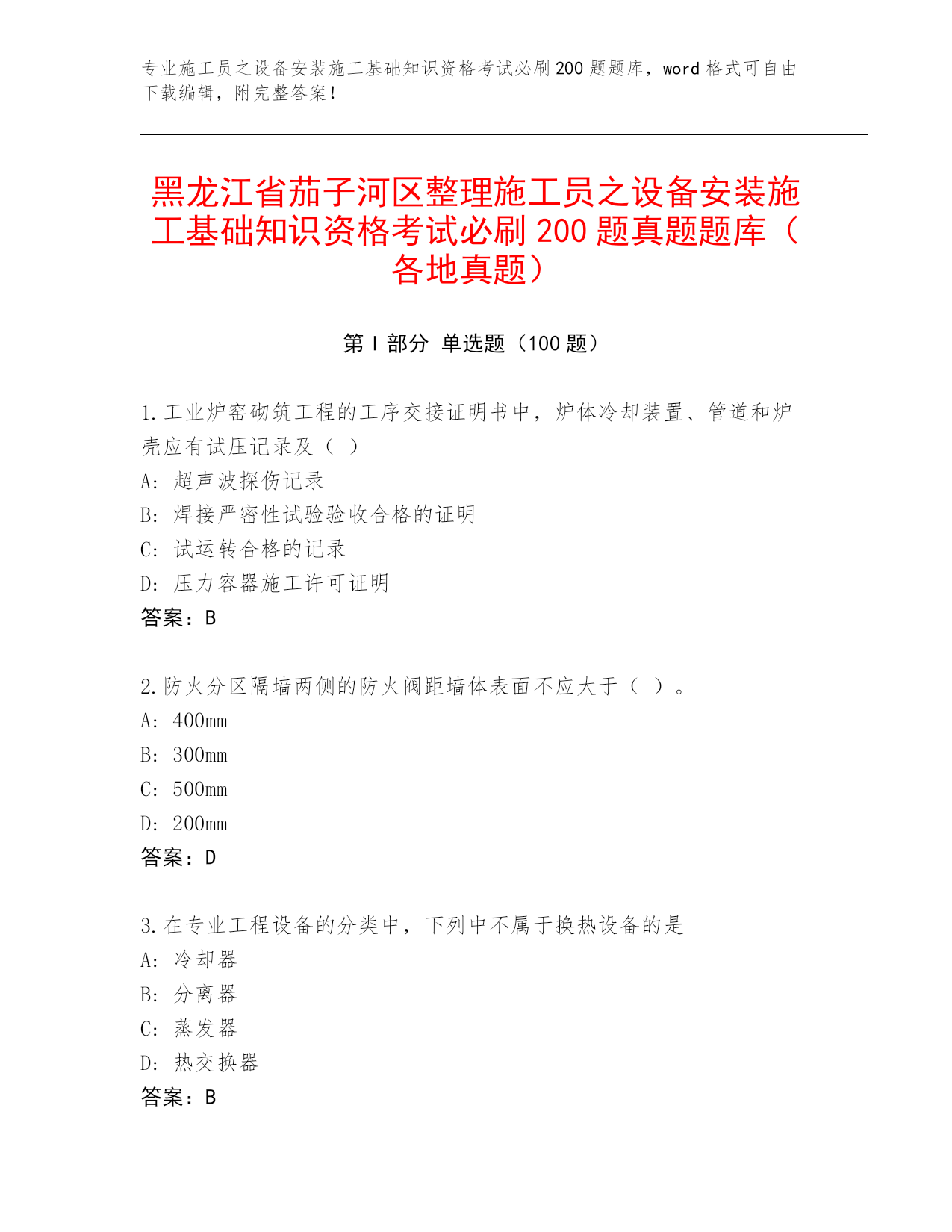 专业施工员之设备安装施工基础知识资格考试必刷200题题库，word格式可自由下载编辑，附完整答案！

黑龙江省茄子河区整理施工员之设备安装施工基础知识资格考试必刷200题真题题库（各地真题）

第Ⅰ部分 单选题（100题）

1.工业炉窑砌筑工程的工序交接证明书中，炉体冷却装置、管道和炉壳应有试压记录及（ ）
A: 超声波探伤记录
B: 焊接严密性试验验收合格的证明
C: 试运转合格的记录
D: 压力容器施工许可证明
答案：B

2.防火分区隔墙两侧的防火阀距墙体表面不应大于（ ）。
A: 400mm
B: 300mm
C: 500mm
D: 200mm
答案：D

3.在专业工程设备的分类中，下列中不属于换热设备的是
A: 冷却器
B: 分离器
C: 蒸发器
D: 热交换器
答案：B